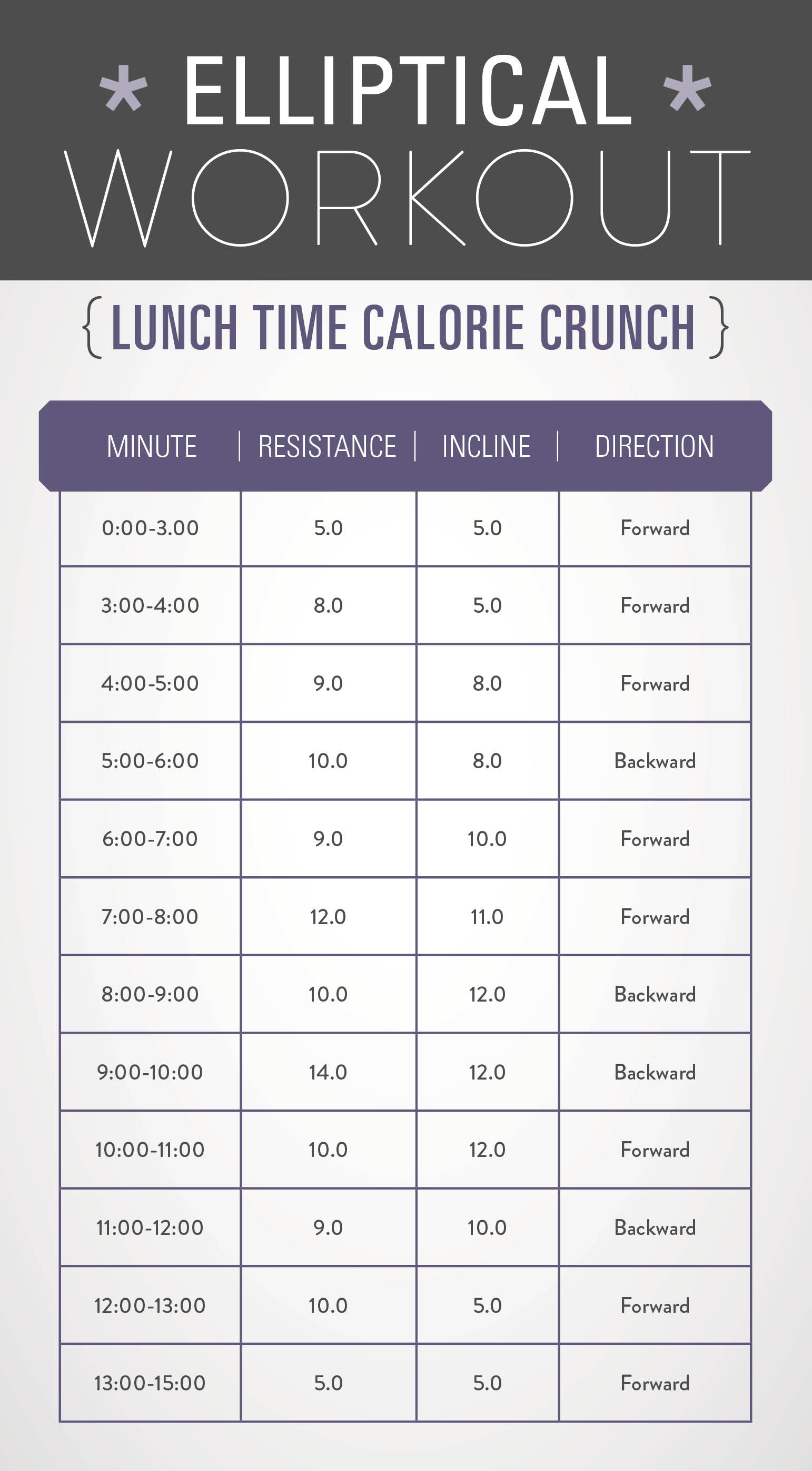 * ELLIPTICAL *
WORKOUT

{ LUNCH TIME CALORIE CRUNCH }

| MINUTE | RESISTANCE | INCLINE | DIRECTION |
|---|---|---|---|
| 0:00-3.00 | 5.0 | 5.0 | Forward |
| 3:00-4:00 | 8.0 | 5.0 | Forward |
| 4:00-5:00 | 9.0 | 8.0 | Forward |
| 5:00-6:00 | 10.0 | 8.0 | Backward |
| 6:00-7:00 | 9.0 | 10.0 | Forward |
| 7:00-8:00 | 12.0 | 11.0 | Forward |
| 8:00-9:00 | 10.0 | 12.0 | Backward |
| 9:00-10:00 | 14.0 | 12.0 | Backward |
| 10:00-11:00 | 10.0 | 12.0 | Forward |
| 11:00-12:00 | 9.0 | 10.0 | Backward |
| 12:00-13:00 | 10.0 | 5.0 | Forward |
| 13:00-15:00 | 5.0 | 5.0 | Forward |